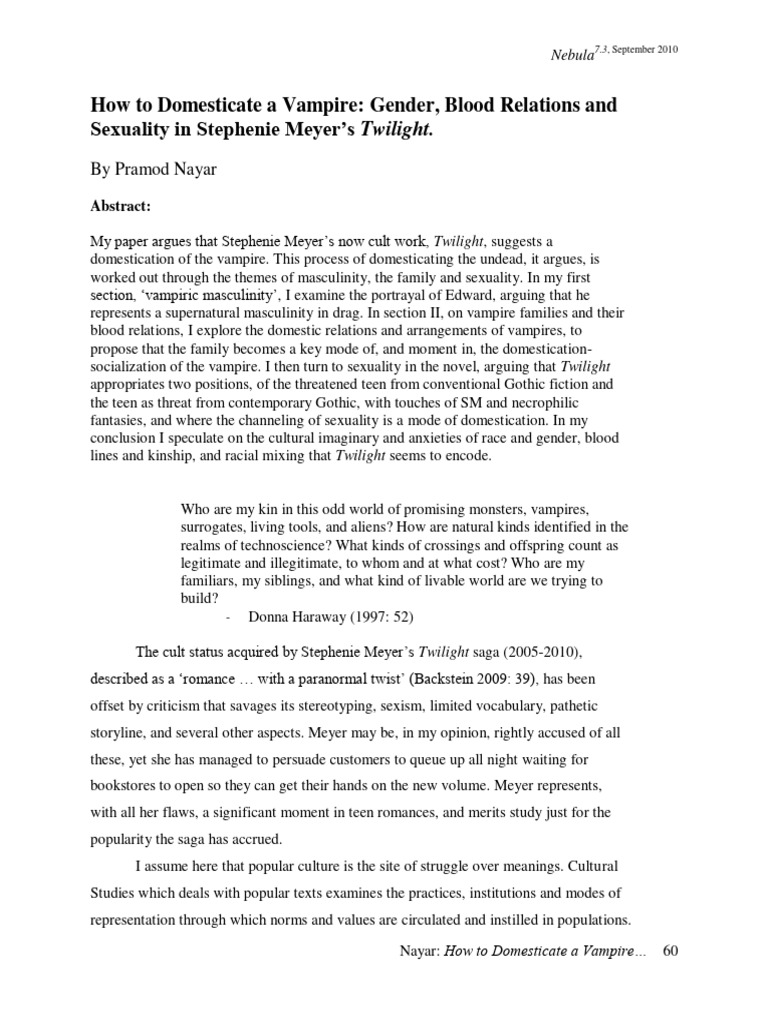 Nebula$^{7.3}$, September 2010

How to Domesticate a Vampire: Gender, Blood Relations and Sexuality in Stephenie Meyer's Twilight.

By Pramod Nayar

Abstract:

My paper argues that Stephenie Meyer's now cult work, Twilight, suggests a domestication of the vampire. This process of domesticating the undead, it argues, is worked out through the themes of masculinity, the family and sexuality. In my first section, 'vampiric masculinity', I examine the portrayal of Edward, arguing that he represents a supernatural masculinity in drag. In section II, on vampire families and their blood relations, I explore the domestic relations and arrangements of vampires, to propose that the family becomes a key mode of, and moment in, the domestication-socialization of the vampire. I then turn to sexuality in the novel, arguing that Twilight appropriates two positions, of the threatened teen from conventional Gothic fiction and the teen as threat from contemporary Gothic, with touches of SM and necrophilic fantasies, and where the channeling of sexuality is a mode of domestication. In my conclusion I speculate on the cultural imaginary and anxieties of race and gender, blood lines and kinship, and racial mixing that Twilight seems to encode.

Who are my kin in this odd world of promising monsters, vampires, surrogates, living tools, and aliens? How are natural kinds identified in the realms of technoscience? What kinds of crossings and offspring count as legitimate and illegitimate, to whom and at what cost? Who are my familiars, my siblings, and what kind of livable world are we trying to build?
- Donna Haraway (1997: 52)

The cult status acquired by Stephenie Meyer's Twilight saga (2005-2010), described as a 'romance … with a paranormal twist' (Backstein 2009: 39), has been offset by criticism that savages its stereotyping, sexism, limited vocabulary, pathetic storyline, and several other aspects. Meyer may be, in my opinion, rightly accused of all these, yet she has managed to persuade customers to queue up all night waiting for bookstores to open so they can get their hands on the new volume. Meyer represents, with all her flaws, a significant moment in teen romances, and merits study just for the popularity the saga has accrued.

I assume here that popular culture is the site of struggle over meanings. Cultural Studies which deals with popular texts examines the practices, institutions and modes of representation through which norms and values are circulated and instilled in populations.

Nayar: How to Domesticate a Vampire… 60